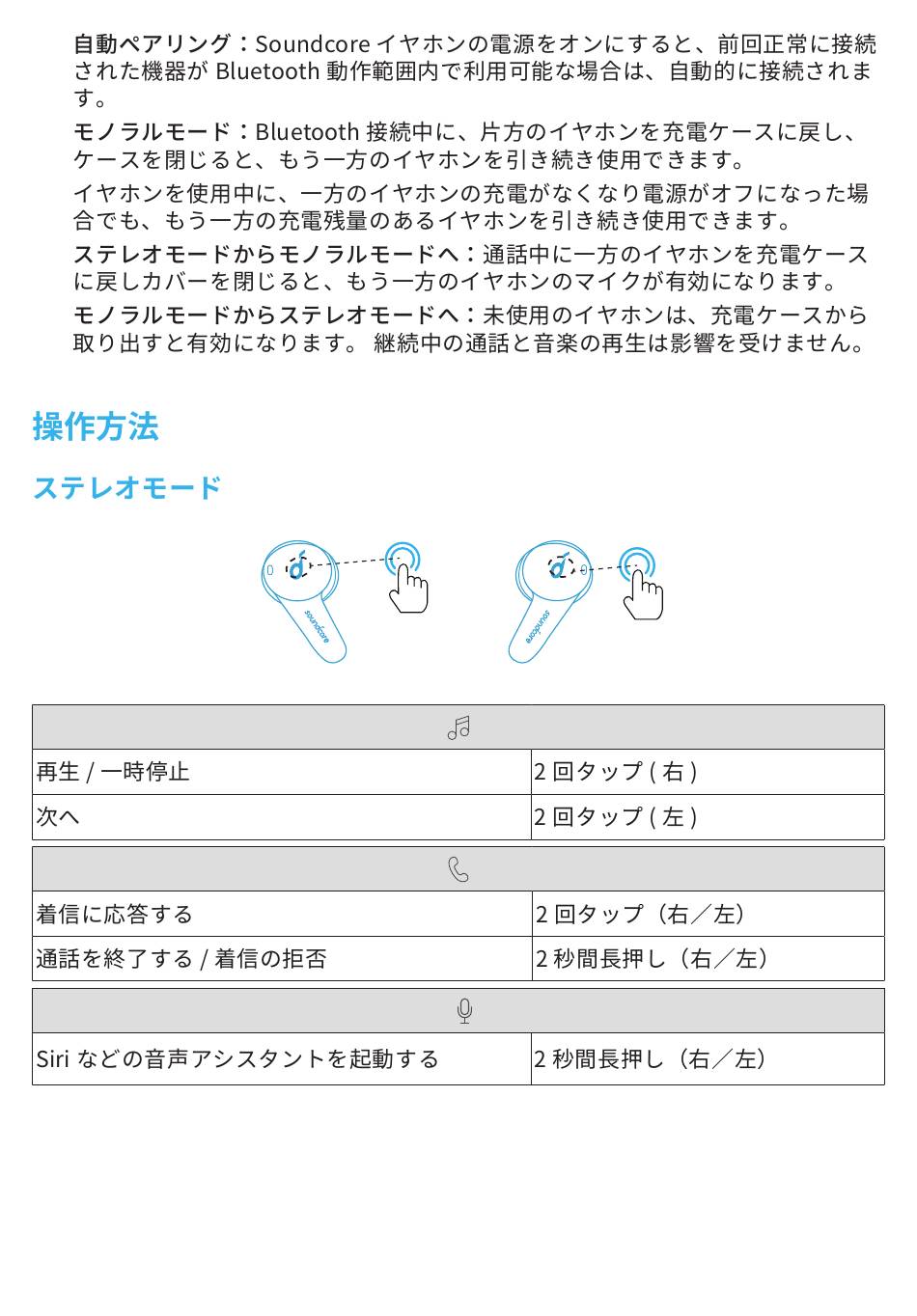 自動ペアリング：Soundcore イヤホンの電源をオンにすると、前回正常に接続された機器が Bluetooth 動作範囲内で利用可能な場合は、自動的に接続されます。

モノラルモード：Bluetooth 接続中に、片方のイヤホンを充電ケースに戻し、ケースを閉じると、もう一方のイヤホンを引き続き使用できます。

イヤホンを使用中に、一方のイヤホンの充電がなくなり電源がオフになった場合でも、もう一方の充電残量のあるイヤホンを引き続き使用できます。

ステレオモードからモノラルモードへ：通話中に一方のイヤホンを充電ケースに戻しカバーを閉じると、もう一方のイヤホンのマイクが有効になります。

モノラルモードからステレオモードへ：未使用のイヤホンは、充電ケースから取り出すと有効になります。 継続中の通話と音楽の再生は影響を受けません。

操作方法

ステレオモード

soundcore soundcore

| | |
|---|---|
| 再生 / 一時停止 | 2 回タップ ( 右 ) |
| 次へ | 2 回タップ ( 左 ) |

| | |
|---|---|
| 着信に応答する | 2 回タップ（右／左） |
| 通話を終了する / 着信の拒否 | 2 秒間長押し（右／左） |

| | |
|---|---|
| Siri などの音声アシスタントを起動する | 2 秒間長押し（右／左） |